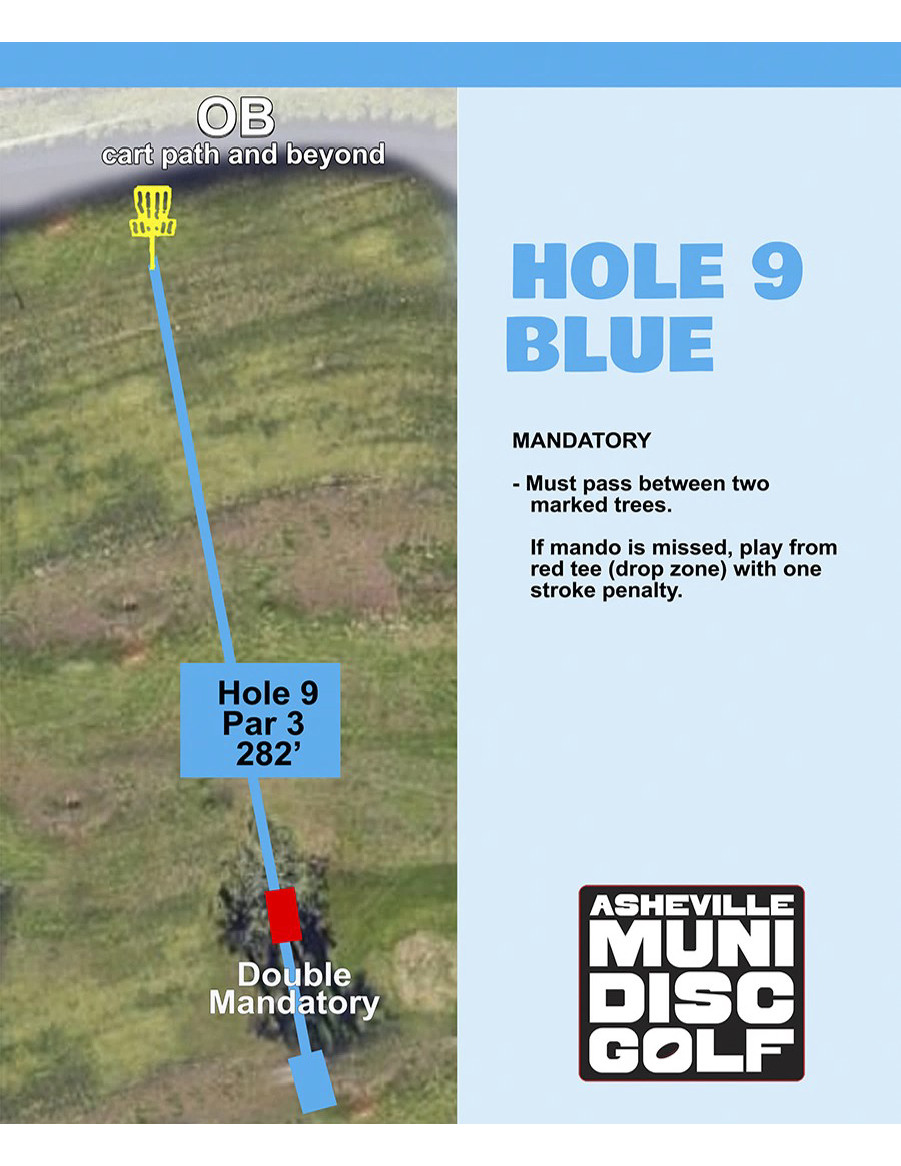 OB
cart path and beyond

Hole 9
Par 3
282'

Double
Mandatory

HOLE 9
BLUE

MANDATORY

- Must pass between two marked trees.

If mando is missed, play from red tee (drop zone) with one stroke penalty.

ASHEVILLE
MUNI
DISC
GOLF